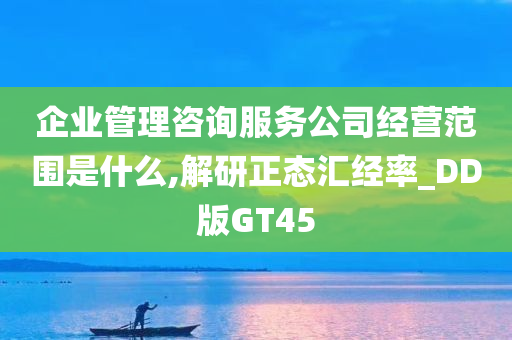 企业管理咨询服务公司经营范围是什么,解研正态汇经率_DD版GT45